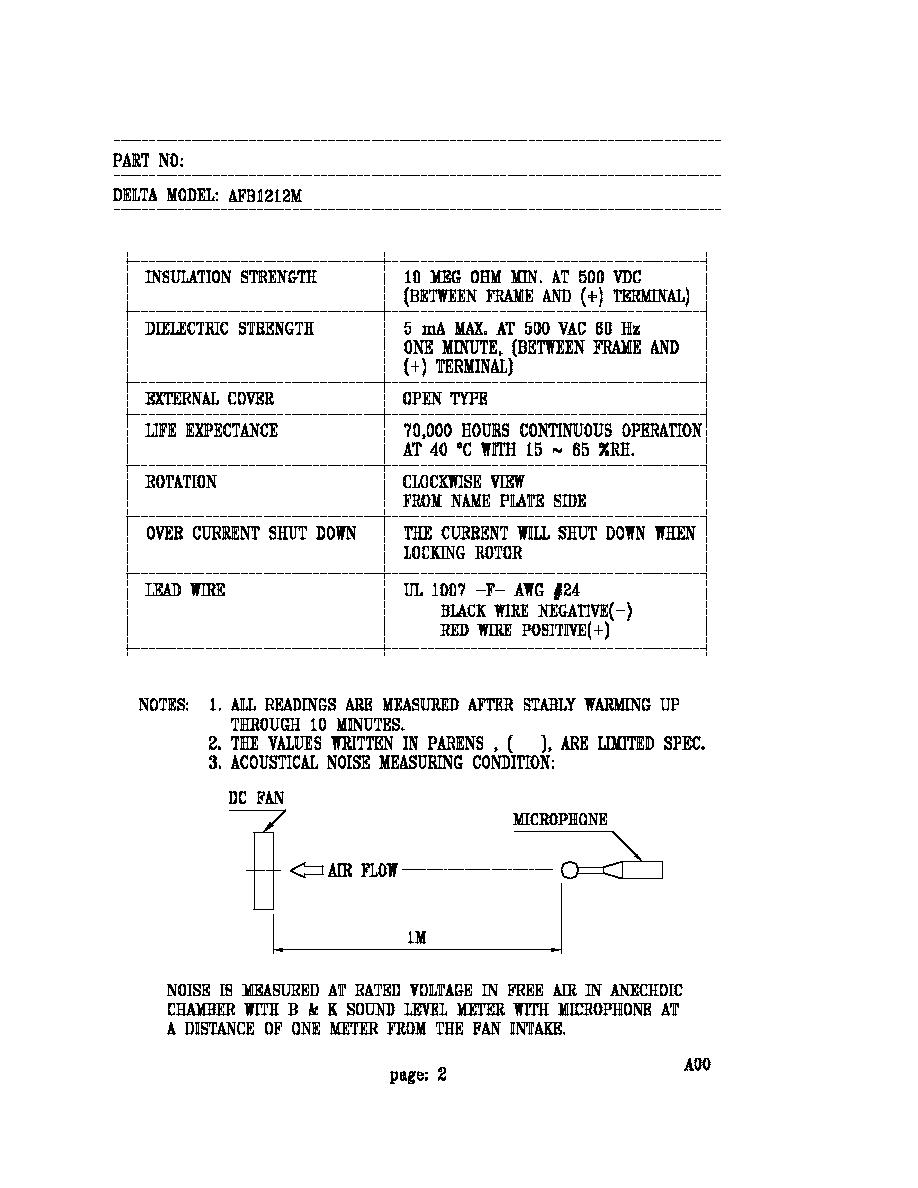 PART NO:

DELTA MODEL: AFB1212M

| | |
|---|---|
| INSULATION STRENGTH | 10 MEG OHM MIN. AT 500 VDC (BETWEEN FRAME AND (+) TERMINAL) |
| DIELECTRIC STRENGTH | 5 mA MAX. AT 500 VAC 60 Hz ONE MINUTE, (BETWEEN FRAME AND (+) TERMINAL) |
| EXTERNAL COVER | OPEN TYPE |
| LIFE EXPECTANCE | 70,000 HOURS CONTINUOUS OPERATION AT 40 °C WITH 15 ~ 65 %RH. |
| ROTATION | CLOCKWISE VIEW FROM NAME PLATE SIDE |
| OVER CURRENT SHUT DOWN | THE CURRENT WILL SHUT DOWN WHEN LOCKING ROTOR |
| LEAD WIRE | UL 1007 -F- AWG #24 BLACK WIRE NEGATIVE(-) RED WIRE POSITIVE(+) |

NOTES: 1. ALL READINGS ARE MEASURED AFTER STABLY WARMING UP THROUGH 10 MINUTES.
2. THE VALUES WRITTEN IN PARENS , ( ), ARE LIMITED SPEC.
3. ACOUSTICAL NOISE MEASURING CONDITION:

DC FAN

MICROPHONE

AIR FLOW

1M

NOISE IS MEASURED AT RATED VOLTAGE IN FREE AIR IN ANECHOIC CHAMBER WITH B & K SOUND LEVEL METER WITH MICROPHONE AT A DISTANCE OF ONE METER FROM THE FAN INTAKE.

A00

page: 2